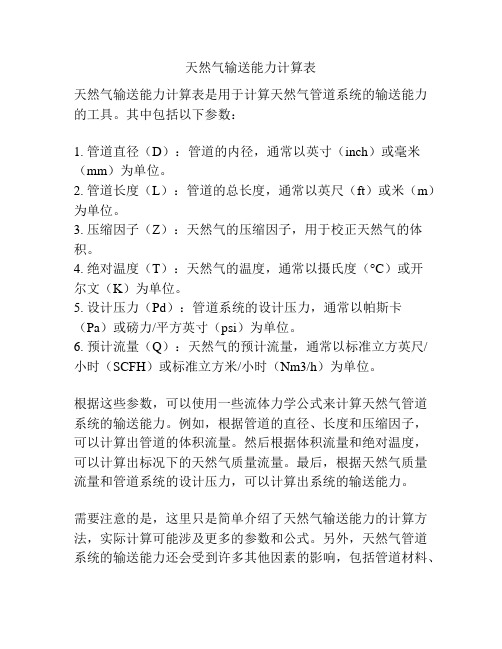 天然气输送能力计算表

天然气输送能力计算表是用于计算天然气管道系统的输送能力的工具。其中包括以下参数：

1. 管道直径（D）：管道的内径，通常以英寸（inch）或毫米（mm）为单位。
2. 管道长度（L）：管道的总长度，通常以英尺（ft）或米（m）为单位。
3. 压缩因子（Z）：天然气的压缩因子，用于校正天然气的体积。
4. 绝对温度（T）：天然气的温度，通常以摄氏度（°C）或开尔文（K）为单位。
5. 设计压力（Pd）：管道系统的设计压力，通常以帕斯卡（Pa）或磅力/平方英寸（psi）为单位。
6. 预计流量（Q）：天然气的预计流量，通常以标准立方英尺/小时（SCFH）或标准立方米/小时（Nm3/h）为单位。

根据这些参数，可以使用一些流体力学公式来计算天然气管道系统的输送能力。例如，根据管道的直径、长度和压缩因子，可以计算出管道的体积流量。然后根据体积流量和绝对温度，可以计算出标况下的天然气质量流量。最后，根据天然气质量流量和管道系统的设计压力，可以计算出系统的输送能力。

需要注意的是，这里只是简单介绍了天然气输送能力的计算方法，实际计算可能涉及更多的参数和公式。另外，天然气管道系统的输送能力还会受到许多其他因素的影响，包括管道材料、